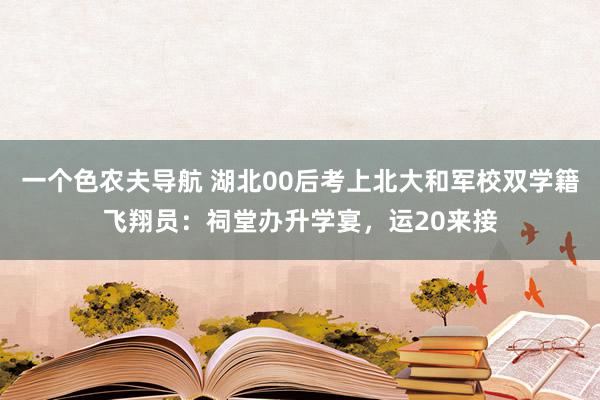 一个色农夫导航 湖北00后考上北大和军校双学籍飞翔员：祠堂办升学宴，运20来接